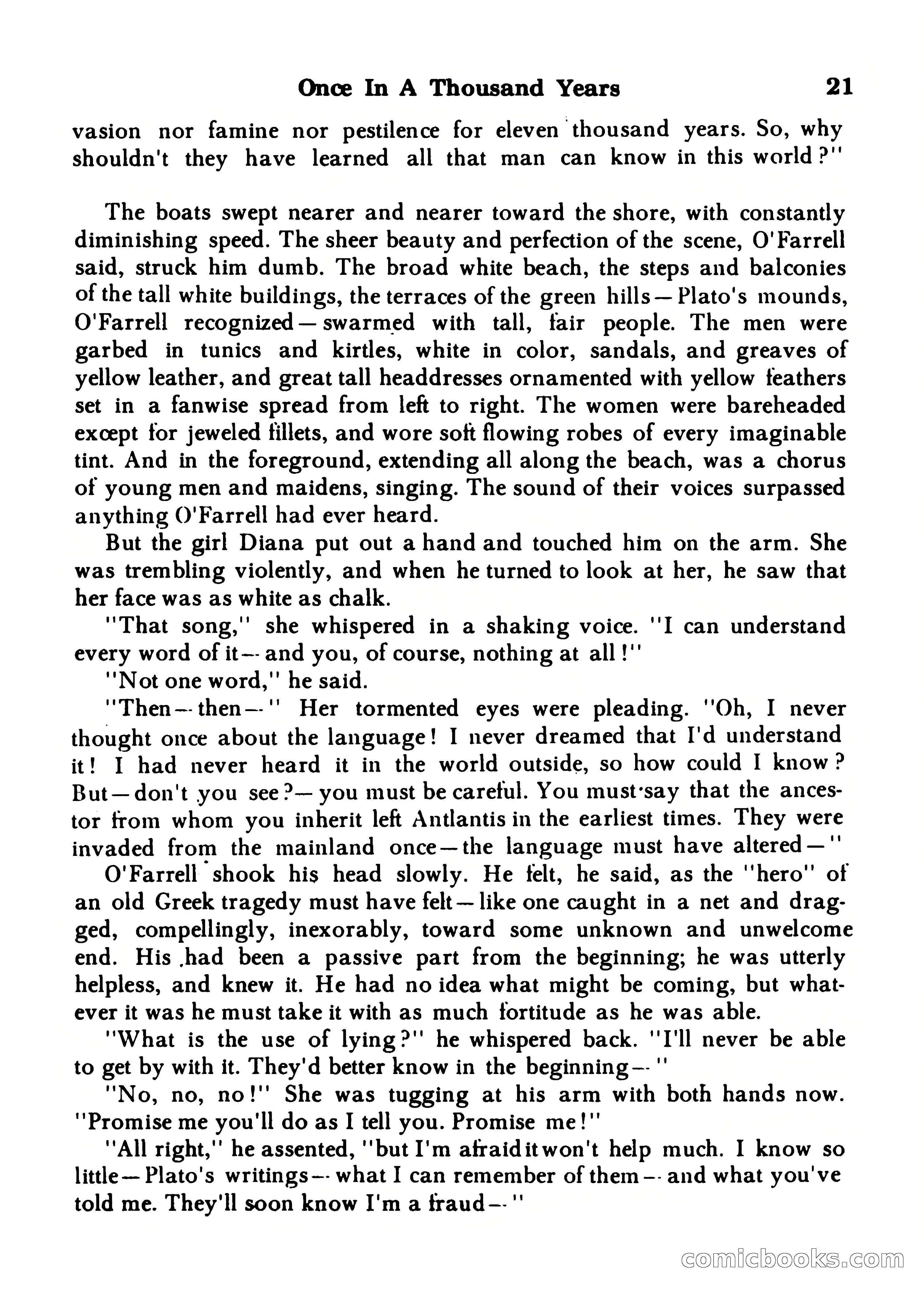 Once In A Thousand Years 21

vasion nor famine nor pestilence for eleven thousand years. So, why shouldn't they have learned all that man can know in this world?"

The boats swept nearer and nearer toward the shore, with constantly diminishing speed. The sheer beauty and perfection of the scene, O'Farrell said, struck him dumb. The broad white beach, the steps and balconies of the tall white buildings, the terraces of the green hills—Plato's mounds, O'Farrell recognized—swarmed with tall, fair people. The men were garbed in tunics and kirtles, white in color, sandals, and greaves of yellow leather, and great tall headdresses ornamented with yellow feathers set in a fanwise spread from left to right. The women were bareheaded except for jeweled fillets, and wore soft flowing robes of every imaginable tint. And in the foreground, extending all along the beach, was a chorus of young men and maidens, singing. The sound of their voices surpassed anything O'Farrell had ever heard.

But the girl Diana put out a hand and touched him on the arm. She was trembling violently, and when he turned to look at her, he saw that her face was as white as chalk.

"That song," she whispered in a shaking voice. "I can understand every word of it—and you, of course, nothing at all!"

"Not one word," he said.

"Then—then—" Her tormented eyes were pleading. "Oh, I never thought once about the language! I never dreamed that I'd understand it! I had never heard it in the world outside, so how could I know? But—don't you see?—you must be careful. You must say that the ancestor from whom you inherit left Antlantis in the earliest times. They were invaded from the mainland once—the language must have altered—"

O'Farrell shook his head slowly. He felt, he said, as the "hero" of an old Greek tragedy must have felt—like one caught in a net and dragged, compellingly, inexorably, toward some unknown and unwelcome end. His had been a passive part from the beginning; he was utterly helpless, and knew it. He had no idea what might be coming, but whatever it was he must take it with as much fortitude as he was able.

"What is the use of lying?" he whispered back. "I'll never be able to get by with it. They'd better know in the beginning—"

"No, no, no!" She was tugging at his arm with both hands now. "Promise me you'll do as I tell you. Promise me!"

"All right," he assented, "but I'm afraid it won't help much. I know so little—Plato's writings—what I can remember of them—and what you've told me. They'll soon know I'm a fraud—"

comicbooks.com